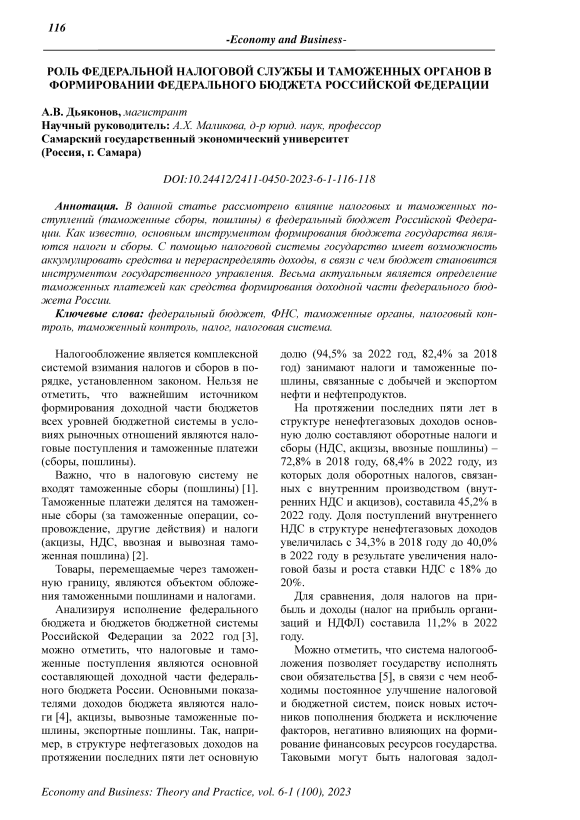 116

-Economy and Business-

РОЛЬ ФЕДЕРАЛЬНОЙ НАЛОГОВОЙ СЛУЖБЫ И ТАМОЖЕННЫХ ОРГАНОВ В ФОРМИРОВАНИИ ФЕДЕРАЛЬНОГО БЮДЖЕТА РОССИЙСКОЙ ФЕДЕРАЦИИ

А.В. Дьяконов, магистрант
Научный руководитель: А.Х. Маликова, д-р юрид. наук, профессор
Самарский государственный экономический университет
(Россия, г. Самара)

DOI:10.24412/2411-0450-2023-6-1-116-118

Аннотация. В данной статье рассмотрено влияние налоговых и таможенных поступлений (таможенные сборы, пошлины) в федеральный бюджет Российской Федерации. Как известно, основным инструментом формирования бюджета государства являются налоги и сборы. С помощью налоговой системы государство имеет возможность аккумулировать средства и перераспределять доходы, в связи с чем бюджет становится инструментом государственного управления. Весьма актуальным является определение таможенных платежей как средства формирования доходной части федерального бюджета России.

Ключевые слова: федеральный бюджет, ФНС, таможенные органы, налоговый контроль, таможенный контроль, налог, налоговая система.

Налогообложение является комплексной системой взимания налогов и сборов в порядке, установленном законом. Нельзя не отметить, что важнейшим источником формирования доходной части бюджетов всех уровней бюджетной системы в условиях рыночных отношений являются налоговые поступления и таможенные платежи (сборы, пошлины).

Важно, что в налоговую систему не входят таможенные сборы (пошлины) [1]. Таможенные платежи делятся на таможенные сборы (за таможенные операции, сопровождение, другие действия) и налоги (акцизы, НДС, ввозная и вывозная таможенная пошлина) [2].

Товары, перемещаемые через таможенную границу, являются объектом обложения таможенными пошлинами и налогами.

Анализируя исполнение федерального бюджета и бюджетов бюджетной системы Российской Федерации за 2022 год [3], можно отметить, что налоговые и таможенные поступления являются основной составляющей доходной части федерального бюджета России. Основными показателями доходов бюджета являются налоги [4], акцизы, вывозные таможенные пошлины, экспортные пошлины. Так, например, в структуре нефтегазовых доходов на протяжении последних пяти лет основную долю (94,5% за 2022 год, 82,4% за 2018 год) занимают налоги и таможенные пошлины, связанные с добычей и экспортом нефти и нефтепродуктов.

На протяжении последних пяти лет в структуре ненефтегазовых доходов основную долю составляют оборотные налоги и сборы (НДС, акцизы, ввозные пошлины) – 72,8% в 2018 году, 68,4% в 2022 году, из которых доля оборотных налогов, связанных с внутренним производством (внутренних НДС и акцизов), составила 45,2% в 2022 году. Доля поступлений внутреннего НДС в структуре ненефтегазовых доходов увеличилась с 34,3% в 2018 году до 40,0% в 2022 году в результате увеличения налоговой базы и роста ставки НДС с 18% до 20%.

Для сравнения, доля налогов на прибыль и доходы (налог на прибыль организаций и НДФЛ) составила 11,2% в 2022 году.

Можно отметить, что система налогообложения позволяет государству исполнять свои обязательства [5], в связи с чем необходимы постоянное улучшение налоговой и бюджетной систем, поиск новых источников пополнения бюджета и исключение факторов, негативно влияющих на формирование финансовых ресурсов государства. Таковыми могут быть налоговая задол-

Economy and Business: Theory and Practice, vol. 6-1 (100), 2023